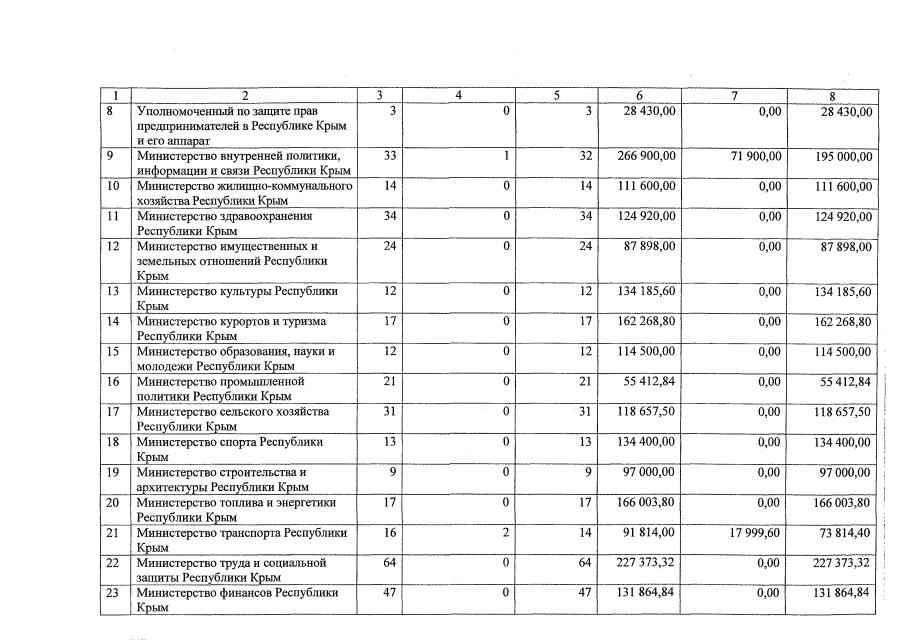 | 1 | 2 | 3 | 4 | 5 | 6 | 7 | 8 |
|---|---|---|---|---|---|---|---|
| 8 | Уполномоченный по защите прав предпринимателей в Республике Крым и его аппарат | 3 | 0 | 3 | 28 430,00 | 0,00 | 28 430,00 |
| 9 | Министерство внутренней политики, информации и связи Республики Крым | 33 | 1 | 32 | 266 900,00 | 71 900,00 | 195 000,00 |
| 10 | Министерство жилищно-коммунального хозяйства Республики Крым | 14 | 0 | 14 | 111 600,00 | 0,00 | 111 600,00 |
| 11 | Министерство здравоохранения Республики Крым | 34 | 0 | 34 | 124 920,00 | 0,00 | 124 920,00 |
| 12 | Министерство имущественных и земельных отношений Республики Крым | 24 | 0 | 24 | 87 898,00 | 0,00 | 87 898,00 |
| 13 | Министерство культуры Республики Крым | 12 | 0 | 12 | 134 185,60 | 0,00 | 134 185,60 |
| 14 | Министерство курортов и туризма Республики Крым | 17 | 0 | 17 | 162 268,80 | 0,00 | 162 268,80 |
| 15 | Министерство образования, науки и молодежи Республики Крым | 12 | 0 | 12 | 114 500,00 | 0,00 | 114 500,00 |
| 16 | Министерство промышленной политики Республики Крым | 21 | 0 | 21 | 55 412,84 | 0,00 | 55 412,84 |
| 17 | Министерство сельского хозяйства Республики Крым | 31 | 0 | 31 | 118 657,50 | 0,00 | 118 657,50 |
| 18 | Министерство спорта Республики Крым | 13 | 0 | 13 | 134 400,00 | 0,00 | 134 400,00 |
| 19 | Министерство строительства и архитектуры Республики Крым | 9 | 0 | 9 | 97 000,00 | 0,00 | 97 000,00 |
| 20 | Министерство топлива и энергетики Республики Крым | 17 | 0 | 17 | 166 003,80 | 0,00 | 166 003,80 |
| 21 | Министерство транспорта Республики Крым | 16 | 2 | 14 | 91 814,00 | 17 999,60 | 73 814,40 |
| 22 | Министерство труда и социальной защиты Республики Крым | 64 | 0 | 64 | 227 373,32 | 0,00 | 227 373,32 |
| 23 | Министерство финансов Республики Крым | 47 | 0 | 47 | 131 864,84 | 0,00 | 131 864,84 |